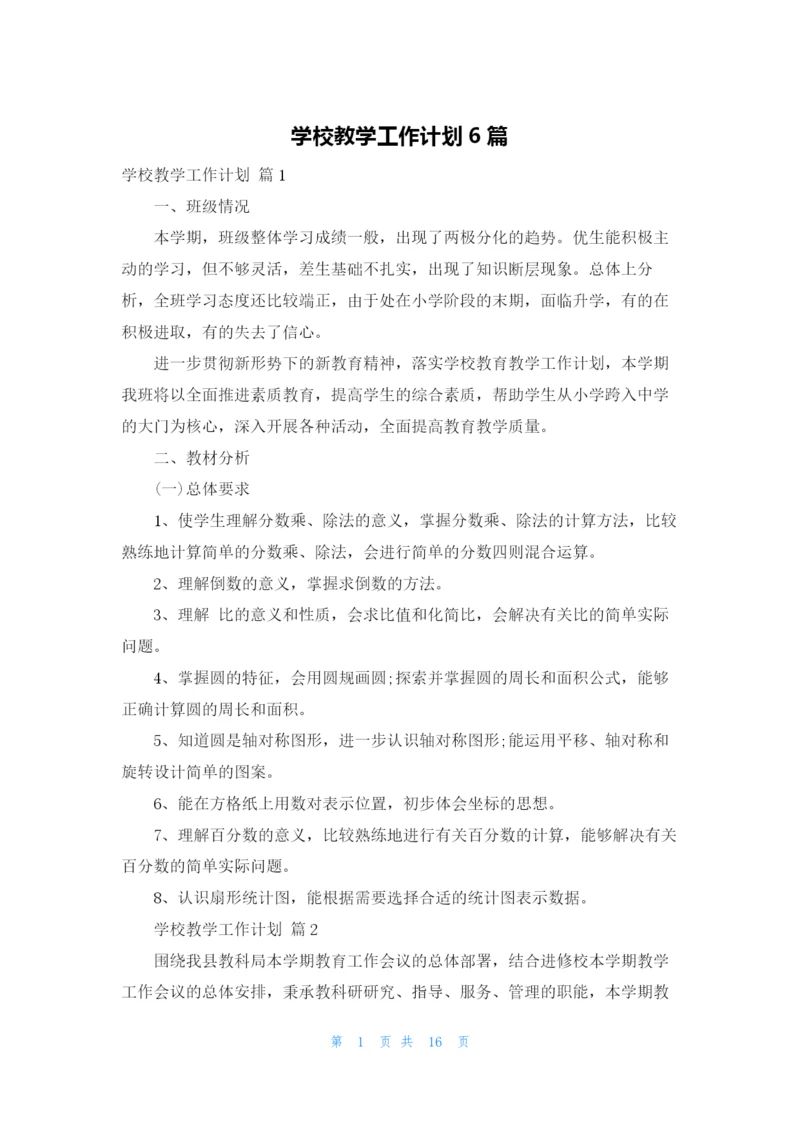 学校教学工作计划 6 篇

学校教学工作计划 篇 1

一、班级情况

本学期，班级整体学习成绩一般，出现了两极分化的趋势。优生能积极主动的学习，但不够灵活，差生基础不扎实，出现了知识断层现象。总体上分析，全班学习态度还比较端正，由于处在小学阶段的末期，面临升学，有的在积极进取，有的失去了信心。

进一步贯彻新形势下的新教育精神，落实学校教育教学工作计划，本学期我班将以全面推进素质教育，提高学生的综合素质，帮助学生从小学跨入中学的大门为核心，深入开展各种活动，全面提高教育教学质量。

二、教材分析

(一)总体要求

1、使学生理解分数乘、除法的意义，掌握分数乘、除法的计算方法，比较熟练地计算简单的分数乘、除法，会进行简单的分数四则混合运算。

2、理解倒数的意义，掌握求倒数的方法。

3、理解 比的意义和性质，会求比值和化简比，会解决有关比的简单实际问题。

4、掌握圆的特征，会用圆规画圆;探索并掌握圆的周长和面积公式，能够正确计算圆的周长和面积。

5、知道圆是轴对称图形，进一步认识轴对称图形;能运用平移、轴对称和旋转设计简单的图案。

6、能在方格纸上用数对表示位置，初步体会坐标的思想。

7、理解百分数的意义，比较熟练地进行有关百分数的计算，能够解决有关百分数的简单实际问题。

8、认识扇形统计图，能根据需要选择合适的统计图表示数据。

学校教学工作计划 篇 2

围绕我县教科局本学期教育工作会议的总体部署，结合进修校本学期教学工作会议的总体安排，秉承教科研研究、指导、服务、管理的职能，本学期教

第 1 页 共 16 页